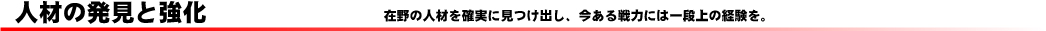 人材の発見と強化

在野の人材を確実に見つけ出し、今ある戦力には一段上の経験を。